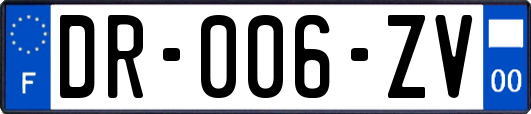 F
DR-006-ZV
00